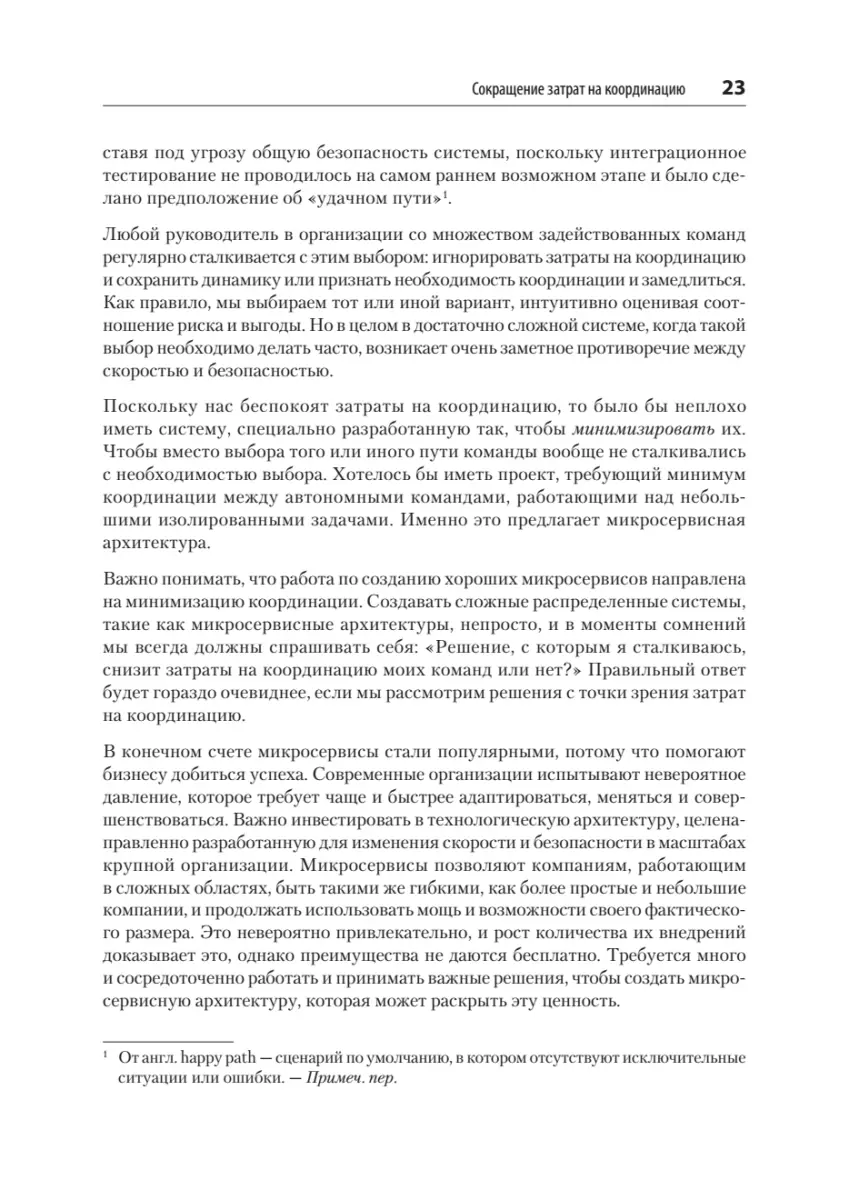 Сокращение затрат на координацию 23

ставя под угрозу общую безопасность системы, поскольку интеграционное тестирование не проводилось на самом раннем возможном этапе и было сделано предположение об «удачном пути»$^1$.

Любой руководитель в организации со множеством задействованных команд регулярно сталкивается с этим выбором: игнорировать затраты на координацию и сохранить динамику или признать необходимость координации и замедлиться. Как правило, мы выбираем тот или иной вариант, интуитивно оценивая соотношение риска и выгоды. Но в целом в достаточно сложной системе, когда такой выбор необходимо делать часто, возникает очень заметное противоречие между скоростью и безопасностью.

Поскольку нас беспокоят затраты на координацию, то было бы неплохо иметь систему, специально разработанную так, чтобы минимизировать их. Чтобы вместо выбора того или иного пути команды вообще не сталкивались с необходимостью выбора. Хотелось бы иметь проект, требующий минимум координации между автономными командами, работающими над небольшими изолированными задачами. Именно это предлагает микросервисная архитектура.

Важно понимать, что работа по созданию хороших микросервисов направлена на минимизацию координации. Создавать сложные распределенные системы, такие как микросервисные архитектуры, непросто, и в моменты сомнений мы всегда должны спрашивать себя: «Решение, с которым я сталкиваюсь, снизит затраты на координацию моих команд или нет?» Правильный ответ будет гораздо очевиднее, если мы рассмотрим решения с точки зрения затрат на координацию.

В конечном счете микросервисы стали популярными, потому что помогают бизнесу добиться успеха. Современные организации испытывают невероятное давление, которое требует чаще и быстрее адаптироваться, меняться и совершенствоваться. Важно инвестировать в технологическую архитектуру, целенаправленно разработанную для изменения скорости и безопасности в масштабах крупной организации. Микросервисы позволяют компаниям, работающим в сложных областях, быть такими же гибкими, как более простые и небольшие компании, и продолжать использовать мощь и возможности своего фактического размера. Это невероятно привлекательно, и рост количества их внедрений доказывает это, однако преимущества не даются бесплатно. Требуется много и сосредоточенно работать и принимать важные решения, чтобы создать микросервисную архитектуру, которая может раскрыть эту ценность.

$^1$ От англ. happy path — сценарий по умолчанию, в котором отсутствуют исключительные ситуации или ошибки. — Примеч. пер.